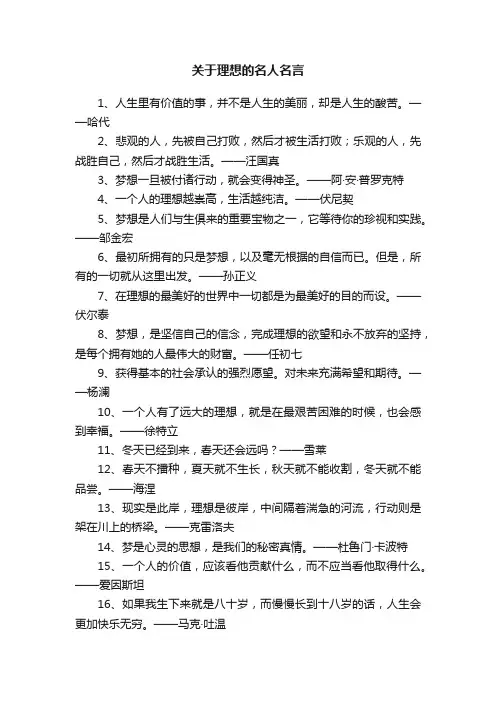 关于理想的名人名言

1、人生里有价值的事，并不是人生的美丽，却是人生的酸苦。——哈代

2、悲观的人，先被自己打败，然后才被生活打败；乐观的人，先战胜自己，然后才战胜生活。——汪国真

3、梦想一旦被付诸行动，就会变得神圣。——阿·安·普罗克特

4、一个人的理想越崇高，生活越纯洁。——伏尼契

5、梦想是人们与生俱来的重要宝物之一，它等待你的珍视和实践。——邹金宏

6、最初所拥有的只是梦想，以及毫无根据的自信而已。但是，所有的一切就从这里出发。——孙正义

7、在理想的最美好的世界中一切都是为最美好的目的而设。——伏尔泰

8、梦想，是坚信自己的信念，完成理想的欲望和永不放弃的坚持，是每个拥有她的人最伟大的财富。——任初七

9、获得基本的社会承认的强烈愿望。对未来充满希望和期待。——杨澜

10、一个人有了远大的理想，就是在最艰苦困难的时候，也会感到幸福。——徐特立

11、冬天已经到来，春天还会远吗？——雪莱

12、春天不播种，夏天就不生长，秋天就不能收割，冬天就不能品尝。——海涅

13、现实是此岸，理想是彼岸，中间隔着湍急的河流，行动则是架在川上的桥梁。——克雷洛夫

14、梦是心灵的思想，是我们的秘密真情。——杜鲁门·卡波特

15、一个人的价值，应该看他贡献什么，而不应当看他取得什么。——爱因斯坦

16、如果我生下来就是八十岁，而慢慢长到十八岁的话，人生会更加快乐无穷。——马克·吐温